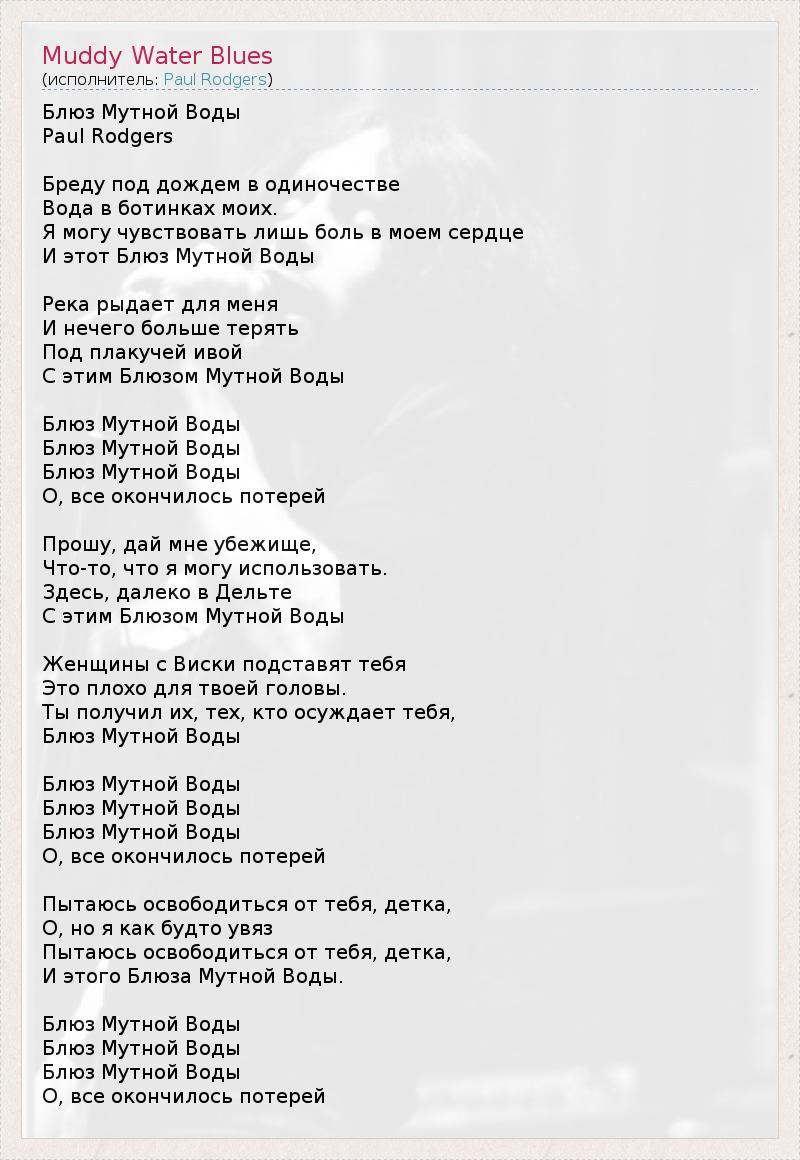 Muddy Water Blues
(исполнитель: Paul Rodgers)

Блюз Мутной Воды
Paul Rodgers

Бреду под дождем в одиночестве
Вода в ботинках моих.
Я могу чувствовать лишь боль в моем сердце
И этот Блюз Мутной Воды

Река рыдает для меня
И нечего больше терять
Под плакучей ивой
С этим Блюзом Мутной Воды

Блюз Мутной Воды
Блюз Мутной Воды
Блюз Мутной Воды
О, все окончилось потерей

Прошу, дай мне убежище,
Что-то, что я могу использовать.
Здесь, далеко в Дельте
С этим Блюзом Мутной Воды

Женщины с Виски подставят тебя
Это плохо для твоей головы.
Ты получил их, тех, кто осуждает тебя,
Блюз Мутной Воды

Блюз Мутной Воды
Блюз Мутной Воды
Блюз Мутной Воды
О, все окончилось потерей

Пытаюсь освободиться от тебя, детка,
О, но я как будто увяз
Пытаюсь освободиться от тебя, детка,
И этого Блюза Мутной Воды.

Блюз Мутной Воды
Блюз Мутной Воды
Блюз Мутной Воды
О, все окончилось потерей